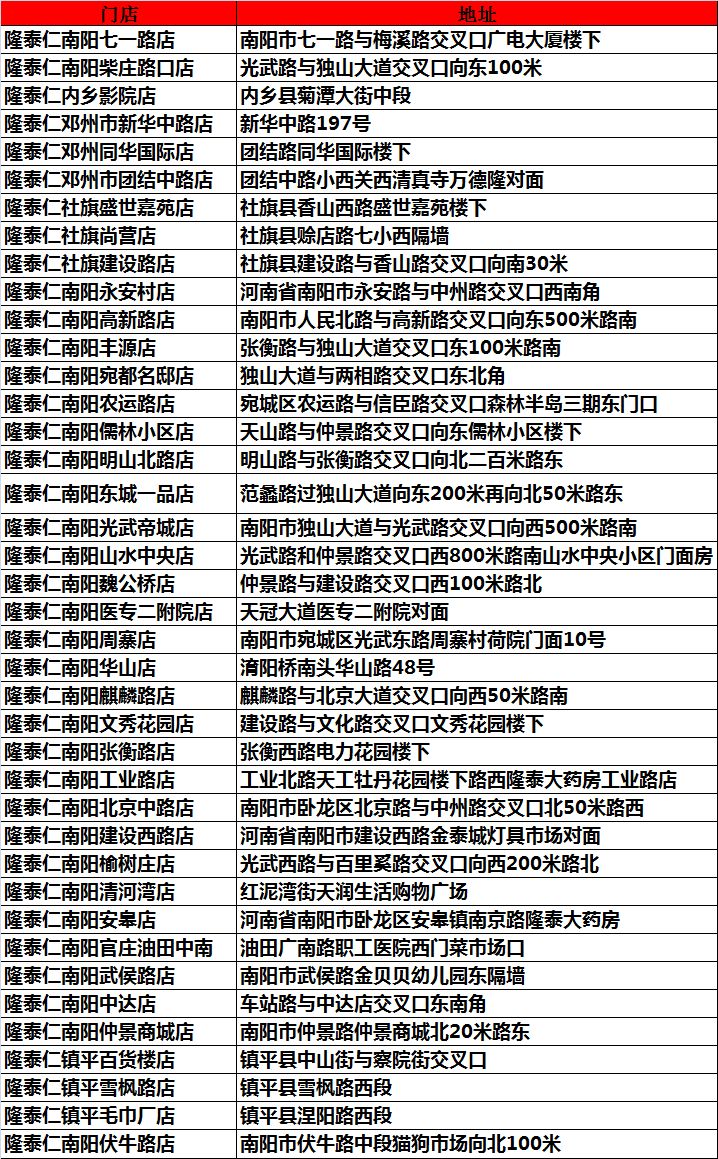 | 门店 | 地址 |
|---|---|
| 隆泰仁南阳七一路店 | 南阳市七一路与梅溪路交叉口广电大厦楼下 |
| 隆泰仁南阳柴庄路口店 | 光武路与独山大道交叉口向东100米 |
| 隆泰仁内乡影院店 | 内乡县菊潭大街中段 |
| 隆泰仁邓州市新华中路店 | 新华中路197号 |
| 隆泰仁邓州同华国际店 | 团结路同华国际楼下 |
| 隆泰仁邓州市团结中路店 | 团结中路小西关西清真寺万德隆对面 |
| 隆泰仁社旗盛世嘉苑店 | 社旗县香山西路盛世嘉苑楼下 |
| 隆泰仁社旗尚营店 | 社旗县赊店路七小西隔墙 |
| 隆泰仁社旗建设路店 | 社旗县建设路与香山路交叉口向南30米 |
| 隆泰仁南阳永安村店 | 河南省南阳市永安路与中州路交叉口西南角 |
| 隆泰仁南阳高新路店 | 南阳市人民北路与高新路交叉口向东500米路南 |
| 隆泰仁南阳丰源店 | 张衡路与独山大道交叉口东100米路南 |
| 隆泰仁南阳宛都名邸店 | 独山大道与两相路交叉口东北角 |
| 隆泰仁南阳农运路店 | 宛城区农运路与信臣路交叉口森林半岛三期东门口 |
| 隆泰仁南阳儒林小区店 | 天山路与仲景路交叉口向东儒林小区楼下 |
| 隆泰仁南阳明山北路店 | 明山路与张衡路交叉口向北二百米路东 |
| 隆泰仁南阳东城一品店 | 范蠡路过独山大道向东200米再向北50米路东 |
| 隆泰仁南阳光武帝城店 | 南阳市独山大道与光武路交叉口向西500米路南 |
| 隆泰仁南阳山水中央店 | 光武路和仲景路交叉口西800米路南山水中央小区门面房 |
| 隆泰仁南阳魏公桥店 | 仲景路与建设路交叉口西100米路北 |
| 隆泰仁南阳医专二附院店 | 天冠大道医专二附院对面 |
| 隆泰仁南阳周寨店 | 南阳市宛城区光武东路周寨村荷院门面10号 |
| 隆泰仁南阳华山店 | 淯阳桥南头华山路48号 |
| 隆泰仁南阳麒麟路店 | 麒麟路与北京大道交叉口向西50米路南 |
| 隆泰仁南阳文秀花园店 | 建设路与文化路交叉口文秀花园楼下 |
| 隆泰仁南阳张衡路店 | 张衡西路电力花园楼下 |
| 隆泰仁南阳工业路店 | 工业北路天工牡丹花园楼下路西隆泰大药房工业路店 |
| 隆泰仁南阳北京中路店 | 南阳市卧龙区北京路与中州路交叉口北50米路西 |
| 隆泰仁南阳建设西路店 | 河南省南阳市建设西路金泰城灯具市场对面 |
| 隆泰仁南阳榆树庄店 | 光武西路与百里奚路交叉口向西200米路北 |
| 隆泰仁南阳清河湾店 | 红泥湾街天润生活购物广场 |
| 隆泰仁南阳安皋店 | 河南省南阳市卧龙区安皋镇南京路隆泰大药房 |
| 隆泰仁南阳官庄油田中南 | 油田广南路职工医院西门菜市场口 |
| 隆泰仁南阳武侯路店 | 南阳市武侯路金贝贝幼儿园东隔墙 |
| 隆泰仁南阳中达店 | 车站路与中达店交叉口东南角 |
| 隆泰仁南阳仲景商城店 | 南阳市仲景路仲景商城北20米路东 |
| 隆泰仁镇平百货楼店 | 镇平县中山街与察院街交叉口 |
| 隆泰仁镇平雪枫路店 | 镇平县雪枫路西段 |
| 隆泰仁镇平毛巾厂店 | 镇平县涅阳路西段 |
| 隆泰仁南阳伏牛路店 | 南阳市伏牛路中段猫狗市场向北100米 |